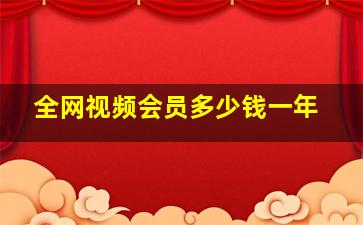 全网视频会员多少钱一年